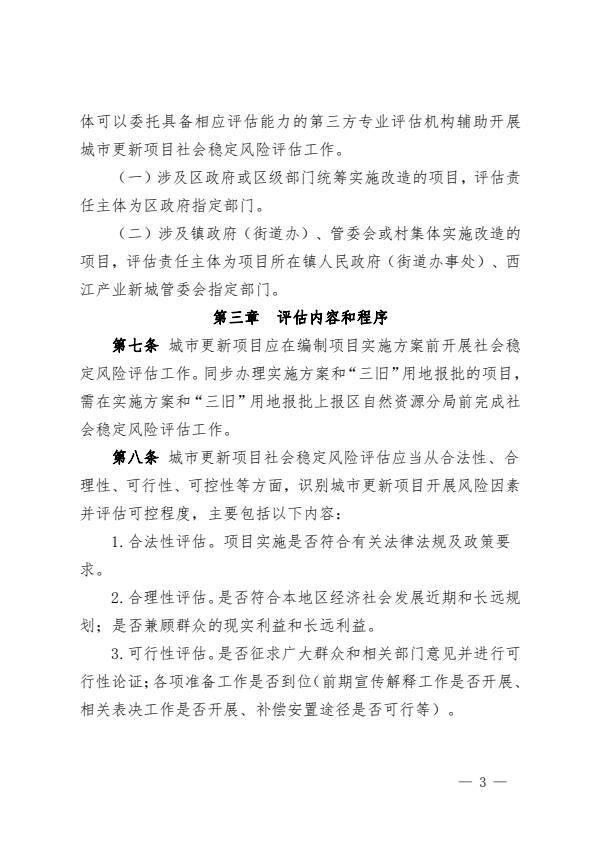 体可以委托具备相应评估能力的第三方专业评估机构辅助开展城市更新项目社会稳定风险评估工作。

（一）涉及区政府或区级部门统筹实施改造的项目，评估责任主体为区政府指定部门。

（二）涉及镇政府（街道办）、管委会或村集体实施改造的项目，评估责任主体为项目所在镇人民政府（街道办事处）、西江产业新城管委会指定部门。

第三章　评估内容和程序

第七条　城市更新项目应在编制项目实施方案前开展社会稳定风险评估工作。同步办理实施方案和“三旧”用地报批的项目，需在实施方案和“三旧”用地报批上报区自然资源分局前完成社会稳定风险评估工作。

第八条　城市更新项目社会稳定风险评估应当从合法性、合理性、可行性、可控性等方面，识别城市更新项目开展风险因素并评估可控程度，主要包括以下内容：

1. 合法性评估。项目实施是否符合有关法律法规及政策要求。

2. 合理性评估。是否符合本地区经济社会发展近期和长远规划；是否兼顾群众的现实利益和长远利益。

3. 可行性评估。是否征求广大群众和相关部门意见并进行可行性论证；各项准备工作是否到位（前期宣传解释工作是否开展、相关表决工作是否开展、补偿安置途径是否可行等）。

— 3 —